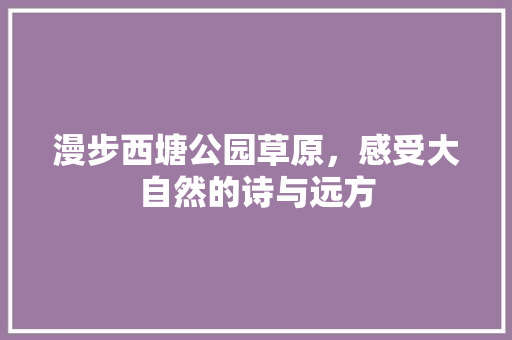 漫步西塘公园草原，感受大自然的诗与远方